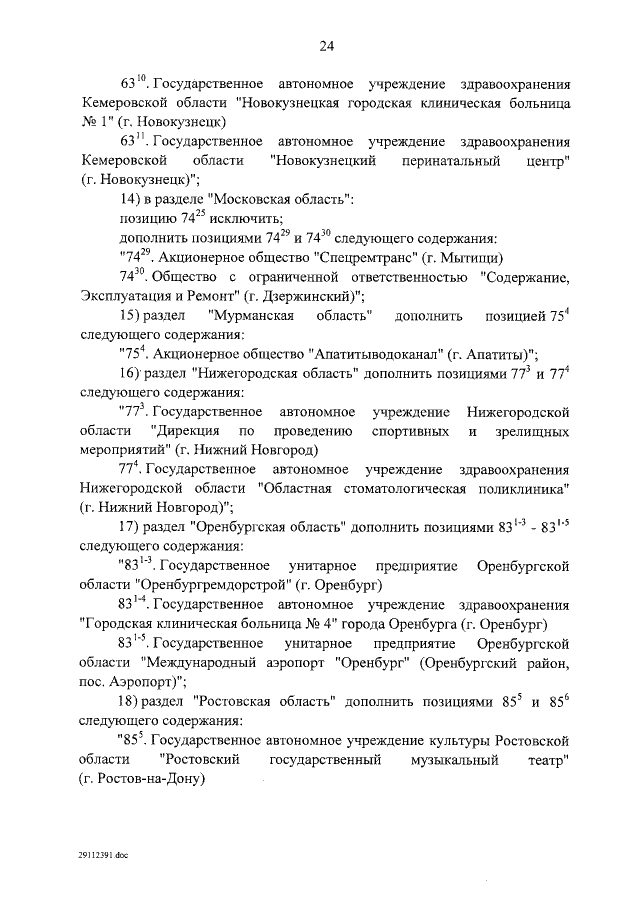 24

$63^{10}$. Государственное автономное учреждение здравоохранения Кемеровской области "Новокузнецкая городская клиническая больница № 1" (г. Новокузнецк)

$63^{11}$. Государственное автономное учреждение здравоохранения Кемеровской области "Новокузнецкий перинатальный центр" (г. Новокузнецк)";

14) в разделе "Московская область":

позицию $74^{25}$ исключить;

дополнить позициями $74^{29}$ и $74^{30}$ следующего содержания:

"$74^{29}$. Акционерное общество "Спецремтранс" (г. Мытищи)

$74^{30}$. Общество с ограниченной ответственностью "Содержание, Эксплуатация и Ремонт" (г. Дзержинский)";

15) раздел "Мурманская область" дополнить позицией $75^{4}$ следующего содержания:

"$75^{4}$. Акционерное общество "Апатитыводоканал" (г. Апатиты)";

16) раздел "Нижегородская область" дополнить позициями $77^{3}$ и $77^{4}$ следующего содержания:

"$77^{3}$. Государственное автономное учреждение Нижегородской области "Дирекция по проведению спортивных и зрелищных мероприятий" (г. Нижний Новгород)

$77^{4}$. Государственное автономное учреждение здравоохранения Нижегородской области "Областная стоматологическая поликлиника" (г. Нижний Новгород)";

17) раздел "Оренбургская область" дополнить позициями $83^{1-3}$ - $83^{1-5}$ следующего содержания:

"$83^{1-3}$. Государственное унитарное предприятие Оренбургской области "Оренбургремдорстрой" (г. Оренбург)

$83^{1-4}$. Государственное автономное учреждение здравоохранения "Городская клиническая больница № 4" города Оренбурга (г. Оренбург)

$83^{1-5}$. Государственное унитарное предприятие Оренбургской области "Международный аэропорт "Оренбург" (Оренбургский район, пос. Аэропорт)";

18) раздел "Ростовская область" дополнить позициями $85^{5}$ и $85^{6}$ следующего содержания:

"$85^{5}$. Государственное автономное учреждение культуры Ростовской области "Ростовский государственный музыкальный театр" (г. Ростов-на-Дону)

29112391.doc